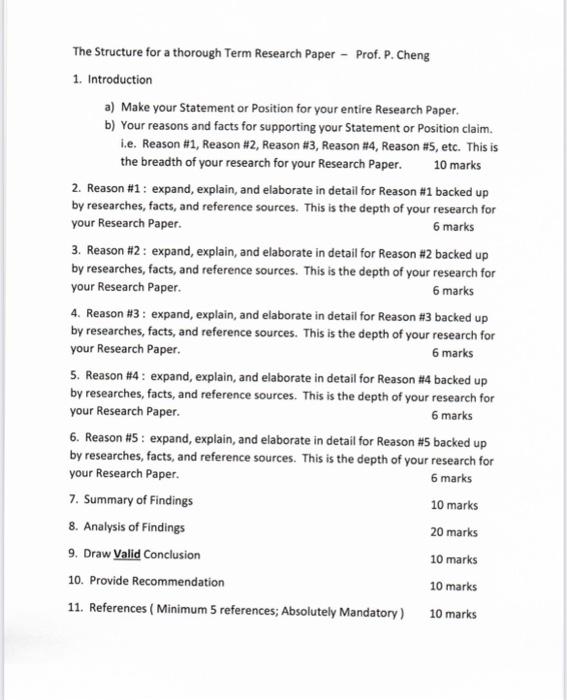 The Structure for a thorough Term Research Paper – Prof. P. Cheng

1. Introduction

a) Make your Statement or Position for your entire Research Paper.
b) Your reasons and facts for supporting your Statement or Position claim. i.e. Reason #1, Reason #2, Reason #3, Reason #4, Reason #5, etc. This is the breadth of your research for your Research Paper. 10 marks

2. Reason #1 : expand, explain, and elaborate in detail for Reason #1 backed up by researches, facts, and reference sources. This is the depth of your research for your Research Paper. 6 marks

3. Reason #2 : expand, explain, and elaborate in detail for Reason #2 backed up by researches, facts, and reference sources. This is the depth of your research for your Research Paper. 6 marks

4. Reason #3 : expand, explain, and elaborate in detail for Reason #3 backed up by researches, facts, and reference sources. This is the depth of your research for your Research Paper. 6 marks

5. Reason #4 : expand, explain, and elaborate in detail for Reason #4 backed up by researches, facts, and reference sources. This is the depth of your research for your Research Paper. 6 marks

6. Reason #5 : expand, explain, and elaborate in detail for Reason #5 backed up by researches, facts, and reference sources. This is the depth of your research for your Research Paper. 6 marks

7. Summary of Findings 10 marks

8. Analysis of Findings 20 marks

9. Draw Valid Conclusion 10 marks

10. Provide Recommendation 10 marks

11. References ( Minimum 5 references; Absolutely Mandatory ) 10 marks